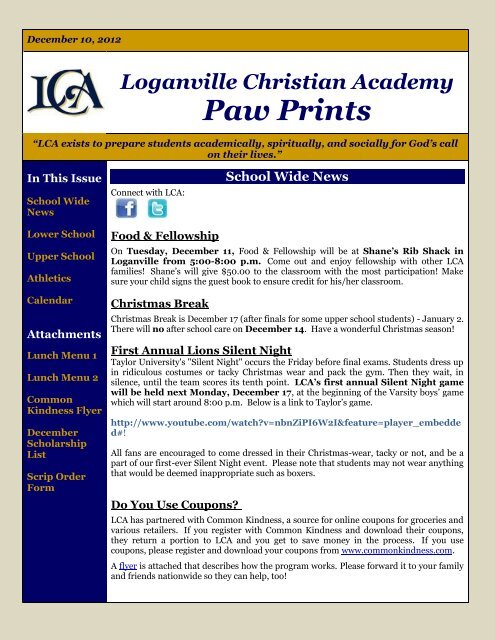 December 10, 2012

LCA

Loganville Christian Academy
Paw Prints

"LCA exists to prepare students academically, spiritually, and socially for God's call on their lives."

In This Issue

School Wide News

Lower School

Upper School

Athletics

Calendar

Attachments

Lunch Menu 1

Lunch Menu 2

Common Kindness Flyer

December Scholarship List

Scrip Order Form

School Wide News

Connect with LCA:

Food & Fellowship

On Tuesday, December 11, Food & Fellowship will be at Shane's Rib Shack in Loganville from 5:00-8:00 p.m. Come out and enjoy fellowship with other LCA families! Shane's will give $50.00 to the classroom with the most participation! Make sure your child signs the guest book to ensure credit for his/her classroom.

Christmas Break

Christmas Break is December 17 (after finals for some upper school students) - January 2. There will no after school care on December 14. Have a wonderful Christmas season!

First Annual Lions Silent Night

Taylor University's "Silent Night" occurs the Friday before final exams. Students dress up in ridiculous costumes or tacky Christmas wear and pack the gym. Then they wait, in silence, until the team scores its tenth point. LCA's first annual Silent Night game will be held next Monday, December 17, at the beginning of the Varsity boys' game which will start around 8:00 p.m. Below is a link to Taylor's game.

http://www.youtube.com/watch?v=nbnZiPI6W2I&feature=player_embedded#!

All fans are encouraged to come dressed in their Christmas-wear, tacky or not, and be a part of our first-ever Silent Night event. Please note that students may not wear anything that would be deemed inappropriate such as boxers.

Do You Use Coupons?

LCA has partnered with Common Kindness, a source for online coupons for groceries and various retailers. If you register with Common Kindness and download their coupons, they return a portion to LCA and you get to save money in the process. If you use coupons, please register and download your coupons from www.commonkindness.com.

A flyer is attached that describes how the program works. Please forward it to your family and friends nationwide so they can help, too!